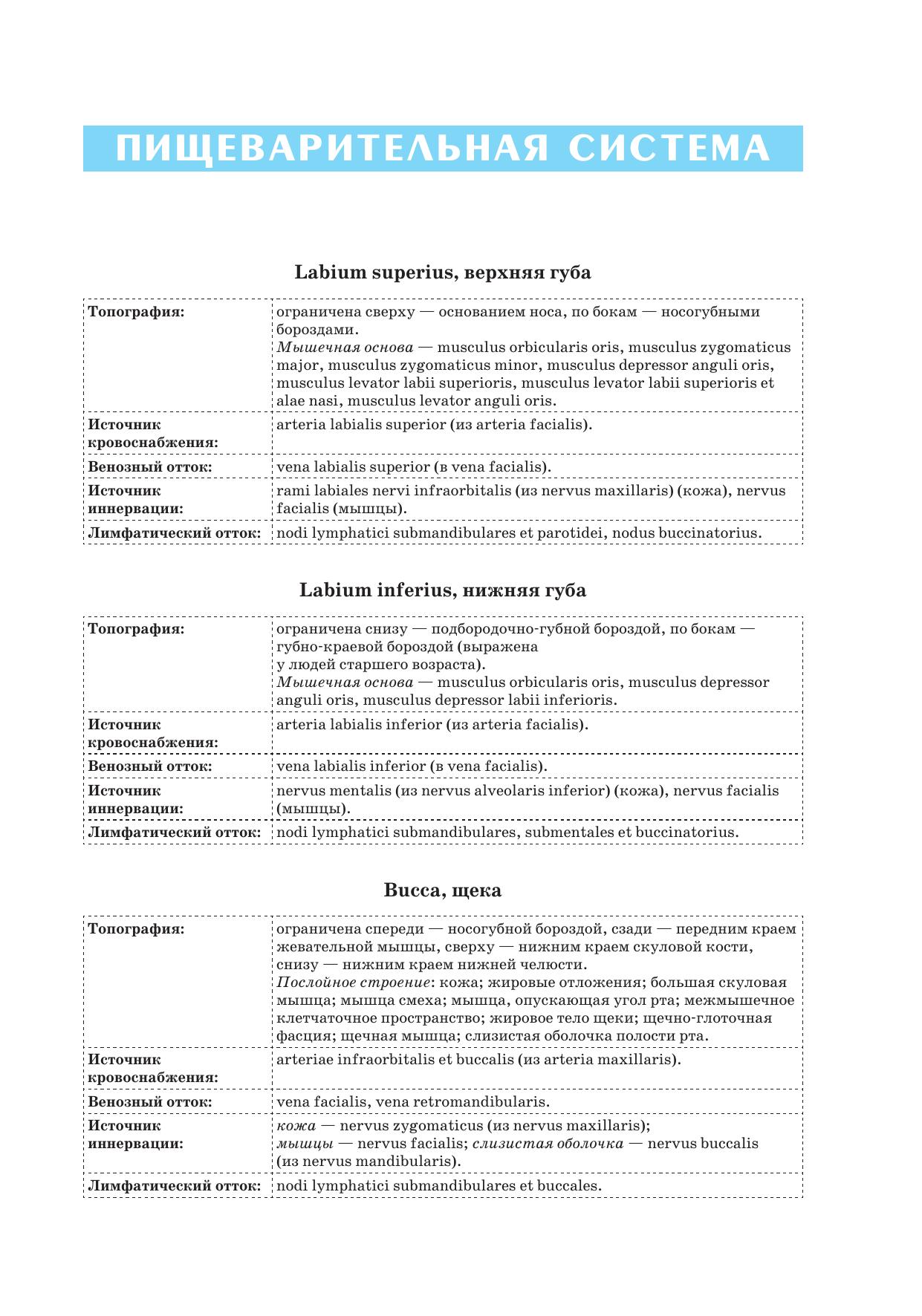 ПИЩЕВАРИТЕЛЬНАЯ СИСТЕМА

Labium superius, верхняя губа

| | |
|---|---|
| Топография: | ограничена сверху — основанием носа, по бокам — носогубными бороздами. Мышечная основа — musculus orbicularis oris, musculus zygomaticus major, musculus zygomaticus minor, musculus depressor anguli oris, musculus levator labii superioris, musculus levator labii superioris et alae nasi, musculus levator anguli oris. |
| Источник кровоснабжения: | arteria labialis superior (из arteria facialis). |
| Венозный отток: | vena labialis superior (в vena facialis). |
| Источник иннервации: | rami labiales nervi infraorbitalis (из nervus maxillaris) (кожа), nervus facialis (мышцы). |
| Лимфатический отток: | nodi lymphatici submandibulares et parotidei, nodus buccinatorius. |

Labium inferius, нижняя губа

| | |
|---|---|
| Топография: | ограничена снизу — подбородочно-губной бороздой, по бокам — губно-краевой бороздой (выражена у людей старшего возраста). Мышечная основа — musculus orbicularis oris, musculus depressor anguli oris, musculus depressor labii inferioris. |
| Источник кровоснабжения: | arteria labialis inferior (из arteria facialis). |
| Венозный отток: | vena labialis inferior (в vena facialis). |
| Источник иннервации: | nervus mentalis (из nervus alveolaris inferior) (кожа), nervus facialis (мышцы). |
| Лимфатический отток: | nodi lymphatici submandibulares, submentales et buccinatorius. |

Bucca, щека

| | |
|---|---|
| Топография: | ограничена спереди — носогубной бороздой, сзади — передним краем жевательной мышцы, сверху — нижним краем скуловой кости, снизу — нижним краем нижней челюсти. Послойное строение: кожа; жировые отложения; большая скуловая мышца; мышца смеха; мышца, опускающая угол рта; межмышечное клетчаточное пространство; жировое тело щеки; щечно-глоточная фасция; щечная мышца; слизистая оболочка полости рта. |
| Источник кровоснабжения: | arteriae infraorbitalis et buccalis (из arteria maxillaris). |
| Венозный отток: | vena facialis, vena retromandibularis. |
| Источник иннервации: | кожа — nervus zygomaticus (из nervus maxillaris); мышцы — nervus facialis; слизистая оболочка — nervus buccalis (из nervus mandibularis). |
| Лимфатический отток: | nodi lymphatici submandibulares et buccales. |